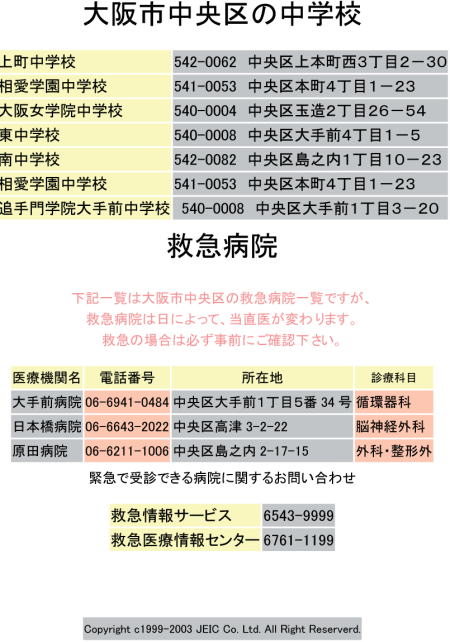 大阪市中央区の中学校

| | |
|---|---|
| 上町中学校 | 542-0062　中央区上本町西3丁目2－30 |
| 相愛学園中学校 | 541-0053　中央区本町4丁目1－23 |
| 大阪女学院中学校 | 540-0004　中央区玉造2丁目26－54 |
| 東中学校 | 540-0008　中央区大手前4丁目1－5 |
| 南中学校 | 542-0082　中央区島之内1丁目10－23 |
| 相愛学園中学校 | 541-0053　中央区本町4丁目1－23 |
| 追手門学院大手前中学校 | 540-0008　中央区大手前1丁目3－20 |

救急病院

下記一覧は大阪市中央区の救急病院一覧ですが、
救急病院は日によって、当直医が変わります。
救急の場合は必ず事前にご確認下さい。

| 医療機関名 | 電話番号 | 所在地 | 診療科目 |
|---|---|---|---|
| 大手前病院 | 06-6941-0484 | 中央区大手前1丁目5番 34 号 | 循環器科 |
| 日本橋病院 | 06-6643-2022 | 中央区高津 3-2-22 | 脳神経外科 |
| 原田病院 | 06-6211-1006 | 中央区島之内 2-17-15 | 外科・整形外 |

緊急で受診できる病院に関するお問い合わせ

| | |
|---|---|
| 救急情報サービス | 6543-9999 |
| 救急医療情報センター | 6761-1199 |

Copyright c1999-2003 JEIC Co. Ltd. All Right Reserverd.